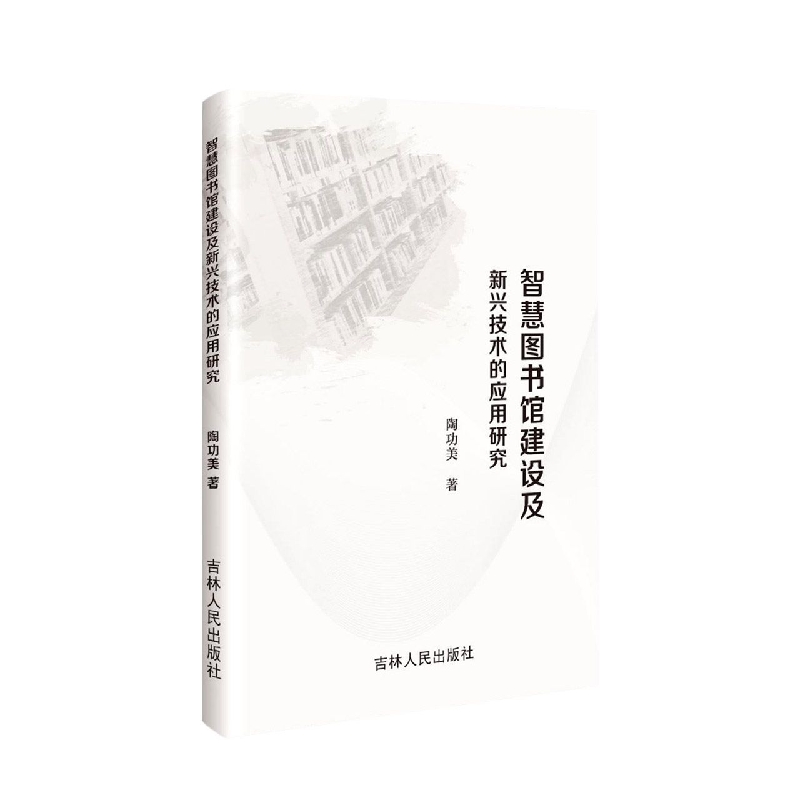 智慧图书馆建设及新兴技术的应用研究

陶功美 著

吉林人民出版社

智慧图书馆建设及
新兴技术的应用研究

陶功美 著

吉林人民出版社